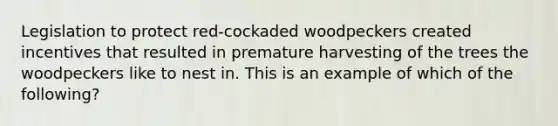 Legislation to protect red-cockaded woodpeckers created incentives that resulted in premature harvesting of the trees the woodpeckers like to nest in. This is an example of which of the following?